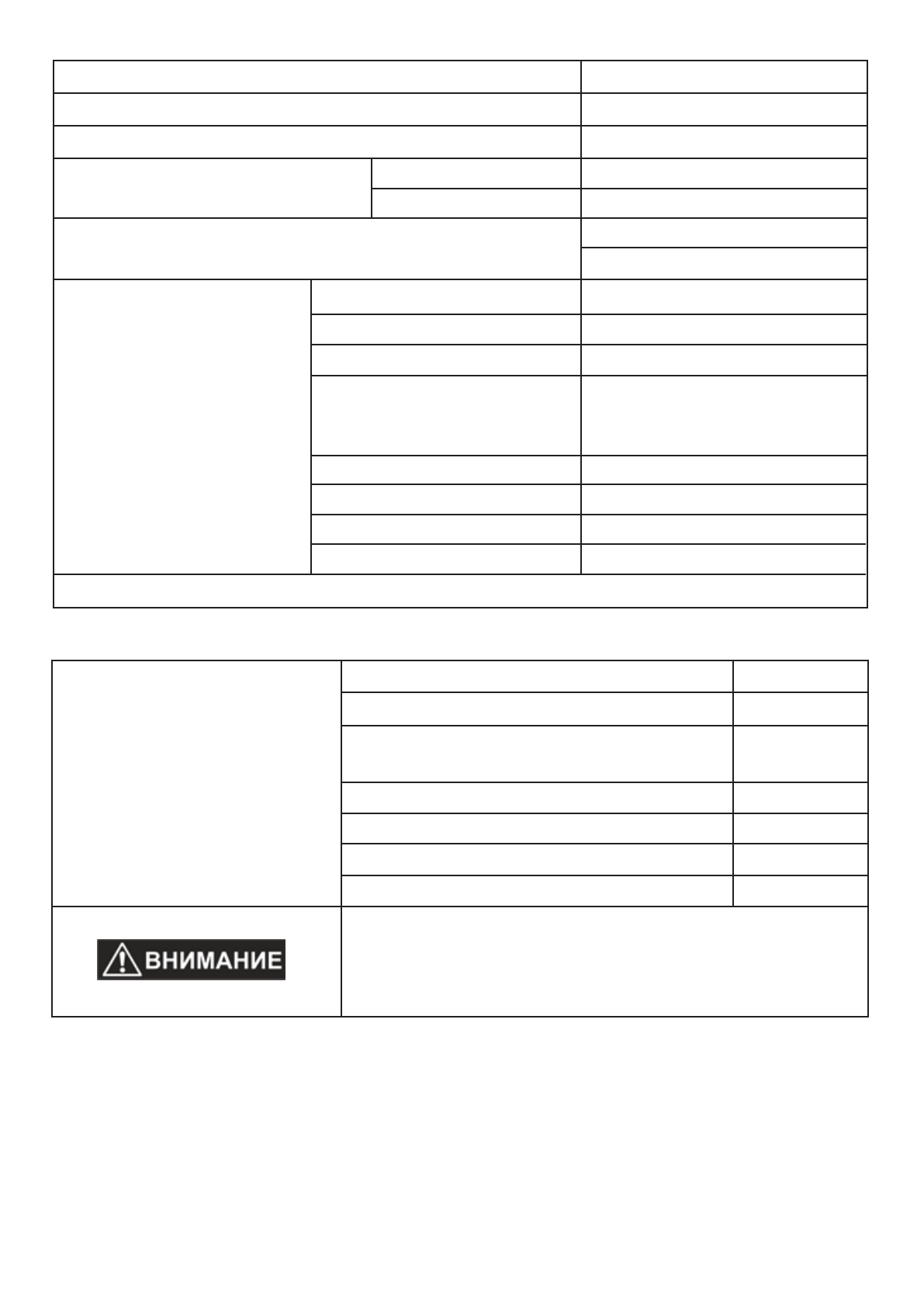 ВНИМАНИЕ